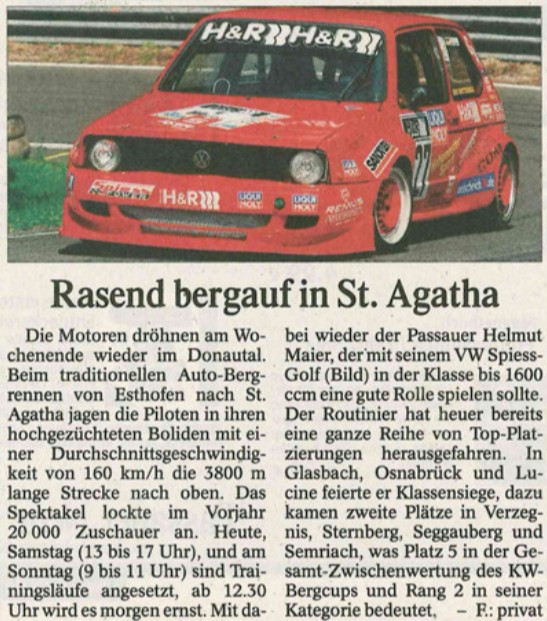 H&R H&R

H&R

LIQUI MOLY

LIQUI MOLY

REMUS

27

Rasend bergauf in St. Agatha

Die Motoren dröhnen am Wochenende wieder im Donautal. Beim traditionellen Auto-Bergrennen von Esthofen nach St. Agatha jagen die Piloten in ihren hochgezüchteten Boliden mit einer Durchschnittsgeschwindigkeit von 160 km/h die 3800 m lange Strecke nach oben. Das Spektakel lockte im Vorjahr 20 000 Zuschauer an. Heute, Samstag (13 bis 17 Uhr), und am Sonntag (9 bis 11 Uhr) sind Trainingsläufe angesetzt, ab 12.30 Uhr wird es morgen ernst. Mit dabei wieder der Passauer Helmut Maier, der mit seinem VW Spiess-Golf (Bild) in der Klasse bis 1600 ccm eine gute Rolle spielen sollte. Der Routinier hat heuer bereits eine ganze Reihe von Top-Platzierungen herausgefahren. In Glasbach, Osnabrück und Lucine feierte er Klassensiege, dazu kamen zweite Plätze in Verzegnis, Sternberg, Seggauberg und Semriach, was Platz 5 in der Gesamt-Zwischenwertung des KW-Bergcups und Rang 2 in seiner Kategorie bedeutet. – F.: privat